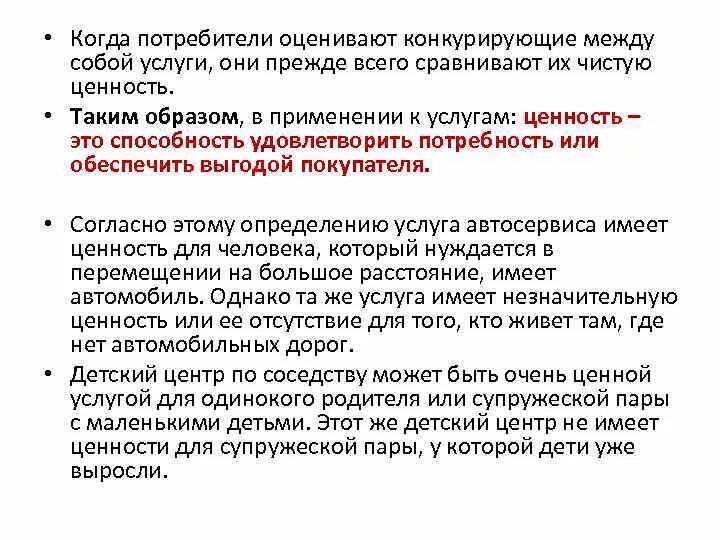 • Когда потребители оценивают конкурирующие между собой услуги, они прежде всего сравнивают их чистую ценность.

• Таким образом, в применении к услугам: ценность – это способность удовлетворить потребность или обеспечить выгодой покупателя.

• Согласно этому определению услуга автосервиса имеет ценность для человека, который нуждается в перемещении на большое расстояние, имеет автомобиль. Однако та же услуга имеет незначительную ценность или ее отсутствие для того, кто живет там, где нет автомобильных дорог.

• Детский центр по соседству может быть очень ценной услугой для одинокого родителя или супружеской пары с маленькими детьми. Этот же детский центр не имеет ценности для супружеской пары, у которой дети уже выросли.